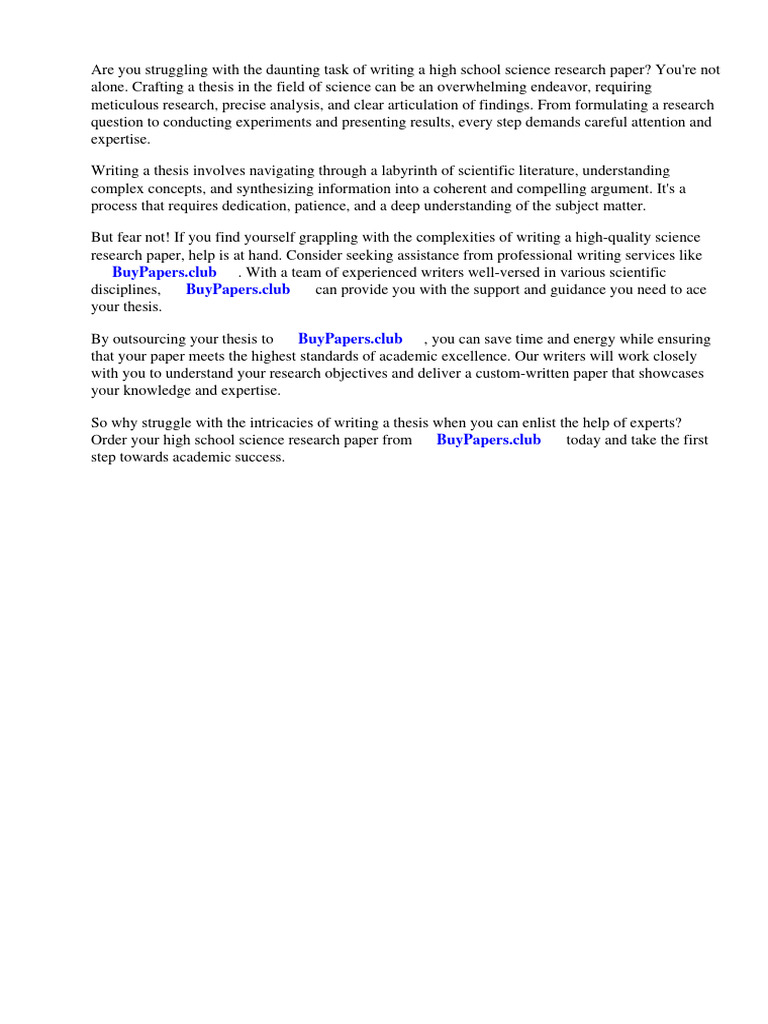 Are you struggling with the daunting task of writing a high school science research paper? You're not alone. Crafting a thesis in the field of science can be an overwhelming endeavor, requiring meticulous research, precise analysis, and clear articulation of findings. From formulating a research question to conducting experiments and presenting results, every step demands careful attention and expertise.

Writing a thesis involves navigating through a labyrinth of scientific literature, understanding complex concepts, and synthesizing information into a coherent and compelling argument. It's a process that requires dedication, patience, and a deep understanding of the subject matter.

But fear not! If you find yourself grappling with the complexities of writing a high-quality science research paper, help is at hand. Consider seeking assistance from professional writing services like BuyPapers.club . With a team of experienced writers well-versed in various scientific disciplines, BuyPapers.club can provide you with the support and guidance you need to ace your thesis.

By outsourcing your thesis to BuyPapers.club , you can save time and energy while ensuring that your paper meets the highest standards of academic excellence. Our writers will work closely with you to understand your research objectives and deliver a custom-written paper that showcases your knowledge and expertise.

So why struggle with the intricacies of writing a thesis when you can enlist the help of experts? Order your high school science research paper from BuyPapers.club today and take the first step towards academic success.